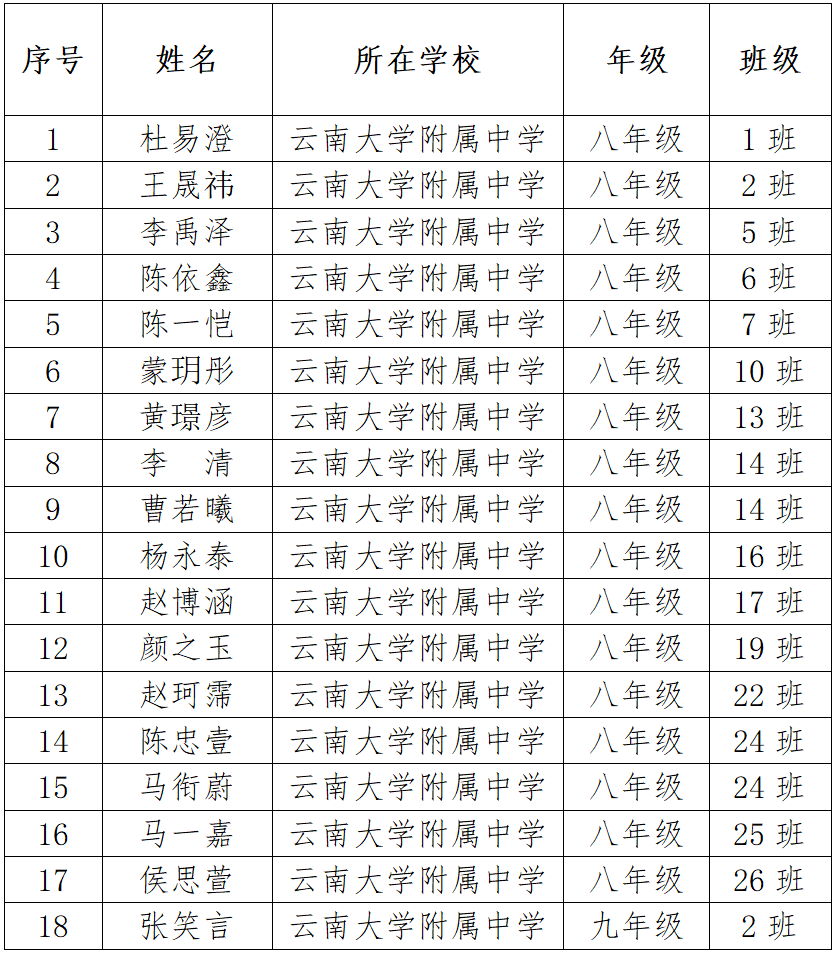 | 序号 | 姓名 | 所在学校 | 年级 | 班级 |
|---|---|---|---|---|
| 1 | 杜易澄 | 云南大学附属中学 | 八年级 | 1 班 |
| 2 | 王晟祎 | 云南大学附属中学 | 八年级 | 2 班 |
| 3 | 李禹泽 | 云南大学附属中学 | 八年级 | 5 班 |
| 4 | 陈依鑫 | 云南大学附属中学 | 八年级 | 6 班 |
| 5 | 陈一恺 | 云南大学附属中学 | 八年级 | 7 班 |
| 6 | 蒙玥彤 | 云南大学附属中学 | 八年级 | 10 班 |
| 7 | 黄璟彦 | 云南大学附属中学 | 八年级 | 13 班 |
| 8 | 李　清 | 云南大学附属中学 | 八年级 | 14 班 |
| 9 | 曹若曦 | 云南大学附属中学 | 八年级 | 14 班 |
| 10 | 杨永泰 | 云南大学附属中学 | 八年级 | 16 班 |
| 11 | 赵博涵 | 云南大学附属中学 | 八年级 | 17 班 |
| 12 | 颜之玉 | 云南大学附属中学 | 八年级 | 19 班 |
| 13 | 赵珂霈 | 云南大学附属中学 | 八年级 | 22 班 |
| 14 | 陈忠壹 | 云南大学附属中学 | 八年级 | 24 班 |
| 15 | 马衔蔚 | 云南大学附属中学 | 八年级 | 24 班 |
| 16 | 马一嘉 | 云南大学附属中学 | 八年级 | 25 班 |
| 17 | 侯思萱 | 云南大学附属中学 | 八年级 | 26 班 |
| 18 | 张笑言 | 云南大学附属中学 | 九年级 | 2 班 |